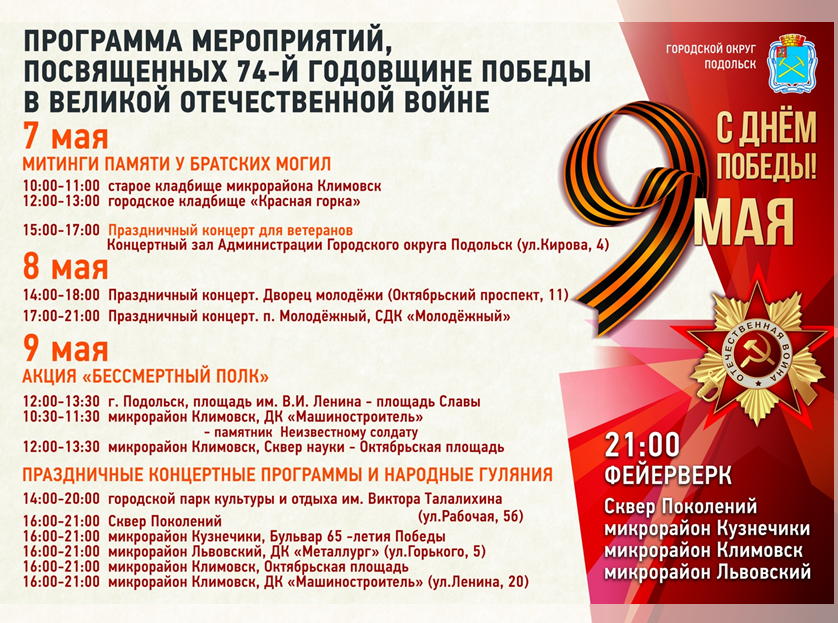 ПРОГРАММА МЕРОПРИЯТИЙ, ПОСВЯЩЕННЫХ 74-Й ГОДОВЩИНЕ ПОБЕДЫ В ВЕЛИКОЙ ОТЕЧЕСТВЕННОЙ ВОЙНЕ

7 мая
МИТИНГИ ПАМЯТИ У БРАТСКИХ МОГИЛ
10:00-11:00 старое кладбище микрорайона Климовск
12:00-13:00 городское кладбище «Красная горка»

15:00-17:00 Праздничный концерт для ветеранов
Концертный зал Администрации Городского округа Подольск (ул.Кирова, 4)

8 мая
14:00-18:00 Праздничный концерт. Дворец молодёжи (Октябрьский проспект, 11)
17:00-21:00 Праздничный концерт. п. Молодёжный, СДК «Молодёжный»

9 мая
АКЦИЯ «БЕССМЕРТНЫЙ ПОЛК»
12:00-13:30 г. Подольск, площадь им. В.И. Ленина - площадь Славы
10:30-11:30 микрорайон Климовск, ДК «Машиностроитель» - памятник Неизвестному солдату
12:00-13:30 микрорайон Климовск, Сквер науки - Октябрьская площадь

ПРАЗДНИЧНЫЕ КОНЦЕРТНЫЕ ПРОГРАММЫ И НАРОДНЫЕ ГУЛЯНИЯ
14:00-20:00 городской парк культуры и отдыха им. Виктора Талалихина (ул.Рабочая, 56)
16:00-21:00 Сквер Поколений
16:00-21:00 микрорайон Кузнечики, Бульвар 65 -летия Победы
16:00-21:00 микрорайон Львовский, ДК «Металлург» (ул.Горького, 5)
16:00-21:00 микрорайон Климовск, Октябрьская площадь
16:00-21:00 микрорайон Климовск, ДК «Машиностроитель» (ул.Ленина, 20)

ГОРОДСКОЙ ОКРУГ
ПОДОЛЬСК

С ДНЁМ ПОБЕДЫ!
9 МАЯ

ОТЕЧЕСТВЕННАЯ ВОЙНА

21:00
ФЕЙЕРВЕРК
Сквер Поколений
микрорайон Кузнечики
микрорайон Климовск
микрорайон Львовский